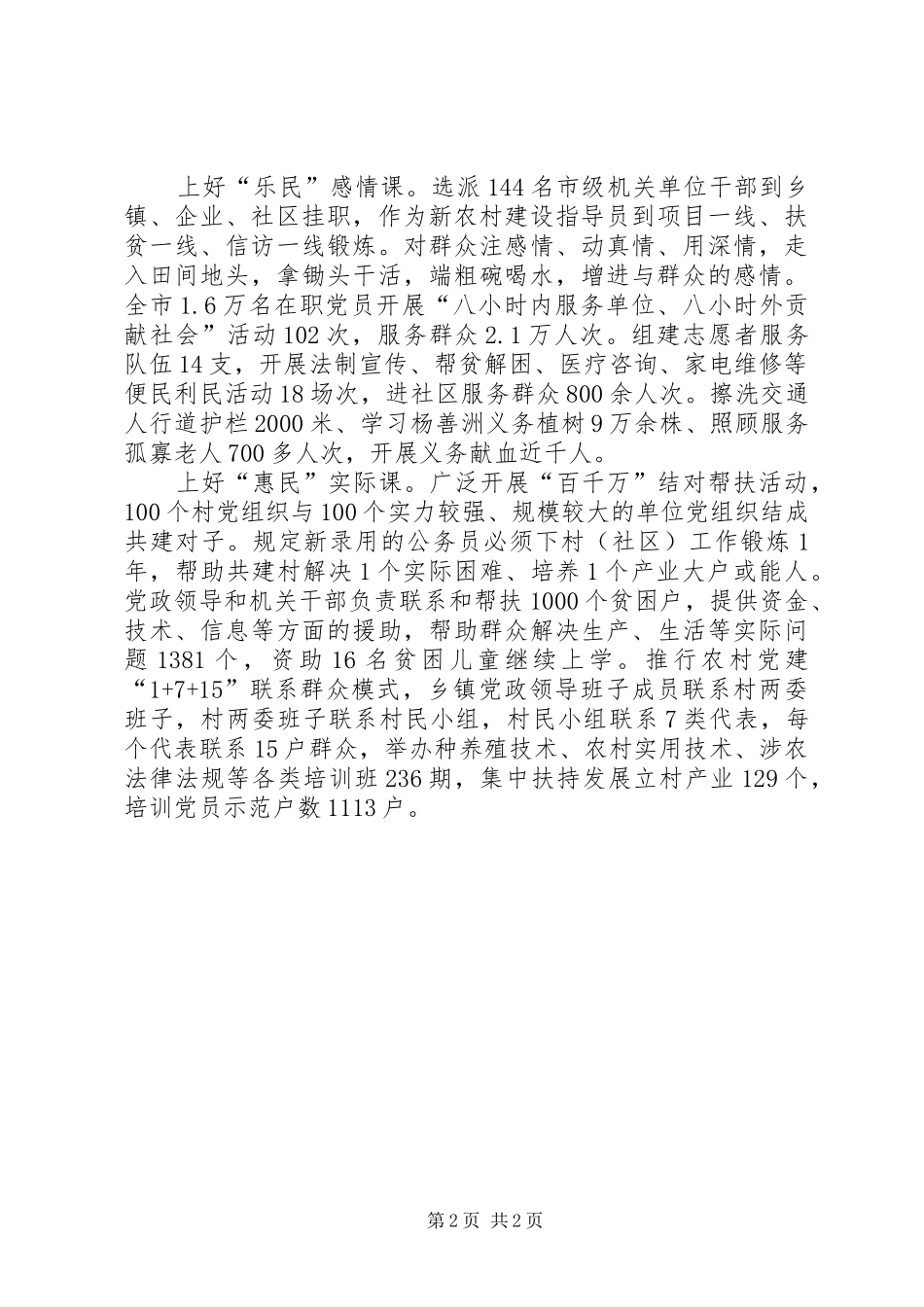 上好“乐民”感情课。选派144名市级机关单位干部到乡镇、企业、社区挂职，作为新农村建设指导员到项目一线、扶贫一线、信访一线锻炼。对群众注感情、动真情、用深情，走入田间地头，拿锄头干活，端粗碗喝水，增进与群众的感情。全市1.6万名在职党员开展“八小时内服务单位、八小时外贡献社会”活动102次，服务群众2.1万人次。组建志愿者服务队伍14支，开展法制宣传、帮贫解困、医疗咨询、家电维修等便民利民活动18场次，进社区服务群众800余人次。擦洗交通人行道护栏2000米、学习杨善洲义务植树9万余株、照顾服务孤寡老人700多人次，开展义务献血近千人。

上好“惠民”实际课。广泛开展“百千万”结对帮扶活动，100个村党组织与100个实力较强、规模较大的单位党组织结成共建对子。规定新录用的公务员必须下村（社区）工作锻炼1年，帮助共建村解决1个实际困难、培养1个产业大户或能人。党政领导和机关干部负责联系和帮扶1000个贫困户，提供资金、技术、信息等方面的援助，帮助群众解决生产、生活等实际问题1381个，资助16名贫困儿童继续上学。推行农村党建“1+7+15”联系群众模式，乡镇党政领导班子成员联系村两委班子，村两委班子联系村民小组，村民小组联系7类代表，每个代表联系15户群众，举办种养殖技术、农村实用技术、涉农法律法规等各类培训班236期，集中扶持发展立村产业129个，培训党员示范户数1113户。

第2页 共2页